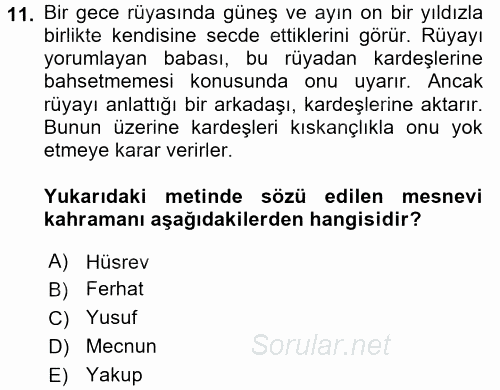 11. Bir gece rüyasında güneş ve ayın on bir yıldızla birlikte kendisine secde ettiklerini görür. Rüyayı yorumlayan babası, bu rüyadan kardeşlerine bahsetmemesi konusunda onu uyarır. Ancak rüyayı anlattığı bir arkadaşı, kardeşlerine aktarır. Bunun üzerine kardeşleri kıskançlıkla onu yok etmeye karar verirler.

Yukarıdaki metinde sözü edilen mesnevi kahramanı aşağıdakilerden hangisidir?

A) Hüsrev
B) Ferhat
C) Yusuf
D) Mecnun
E) Yakup

Sorular.net